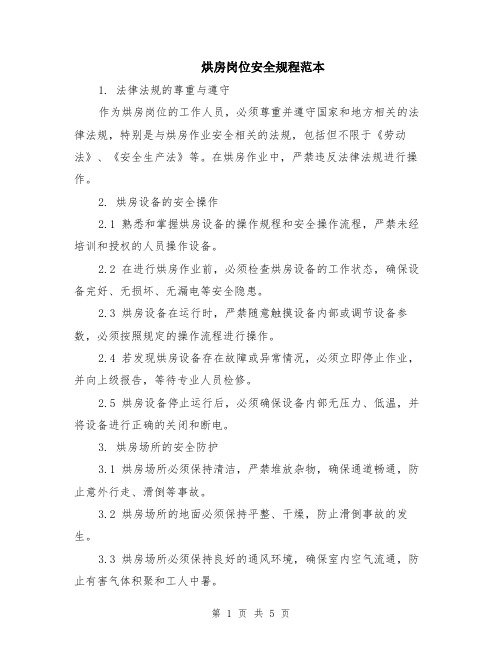 烘房岗位安全规程范本

1. 法律法规的尊重与遵守

作为烘房岗位的工作人员，必须尊重并遵守国家和地方相关的法律法规，特别是与烘房作业安全相关的法规，包括但不限于《劳动法》、《安全生产法》等。在烘房作业中，严禁违反法律法规进行操作。

2. 烘房设备的安全操作

2.1 熟悉和掌握烘房设备的操作规程和安全操作流程，严禁未经培训和授权的人员操作设备。

2.2 在进行烘房作业前，必须检查烘房设备的工作状态，确保设备完好、无损坏、无漏电等安全隐患。

2.3 烘房设备在运行时，严禁随意触摸设备内部或调节设备参数，必须按照规定的操作流程进行操作。

2.4 若发现烘房设备存在故障或异常情况，必须立即停止作业，并向上级报告，等待专业人员检修。

2.5 烘房设备停止运行后，必须确保设备内部无压力、低温，并将设备进行正确的关闭和断电。

3. 烘房场所的安全防护

3.1 烘房场所必须保持清洁，严禁堆放杂物，确保通道畅通，防止意外行走、滑倒等事故。

3.2 烘房场所的地面必须保持平整、干燥，防止滑倒事故的发生。

3.3 烘房场所必须保持良好的通风环境，确保室内空气流通，防止有害气体积聚和工人中暑。

第 1 页 共 5 页